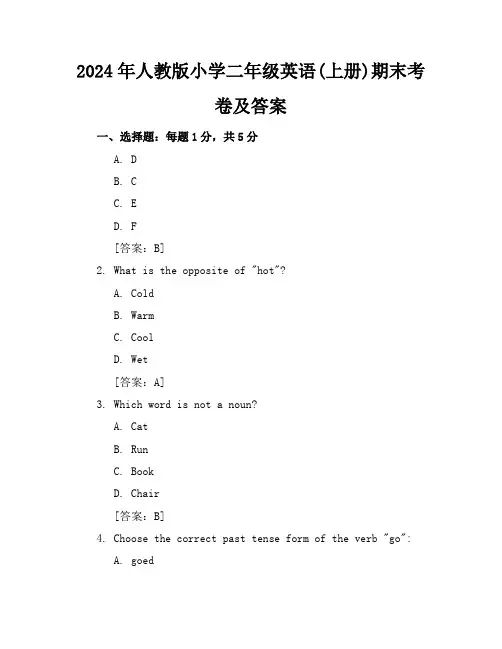 2024年人教版小学二年级英语(上册)期末考卷及答案

一、选择题：每题1分，共5分

A. D

B. C

C. E

D. F

[答案：B]

2. What is the opposite of "hot"?

A. Cold

B. Warm

C. Cool

D. Wet

[答案：A]

3. Which word is not a noun?

A. Cat

B. Run

C. Book

D. Chair

[答案：B]

4. Choose the correct past tense form of the verb "go":

A. goed